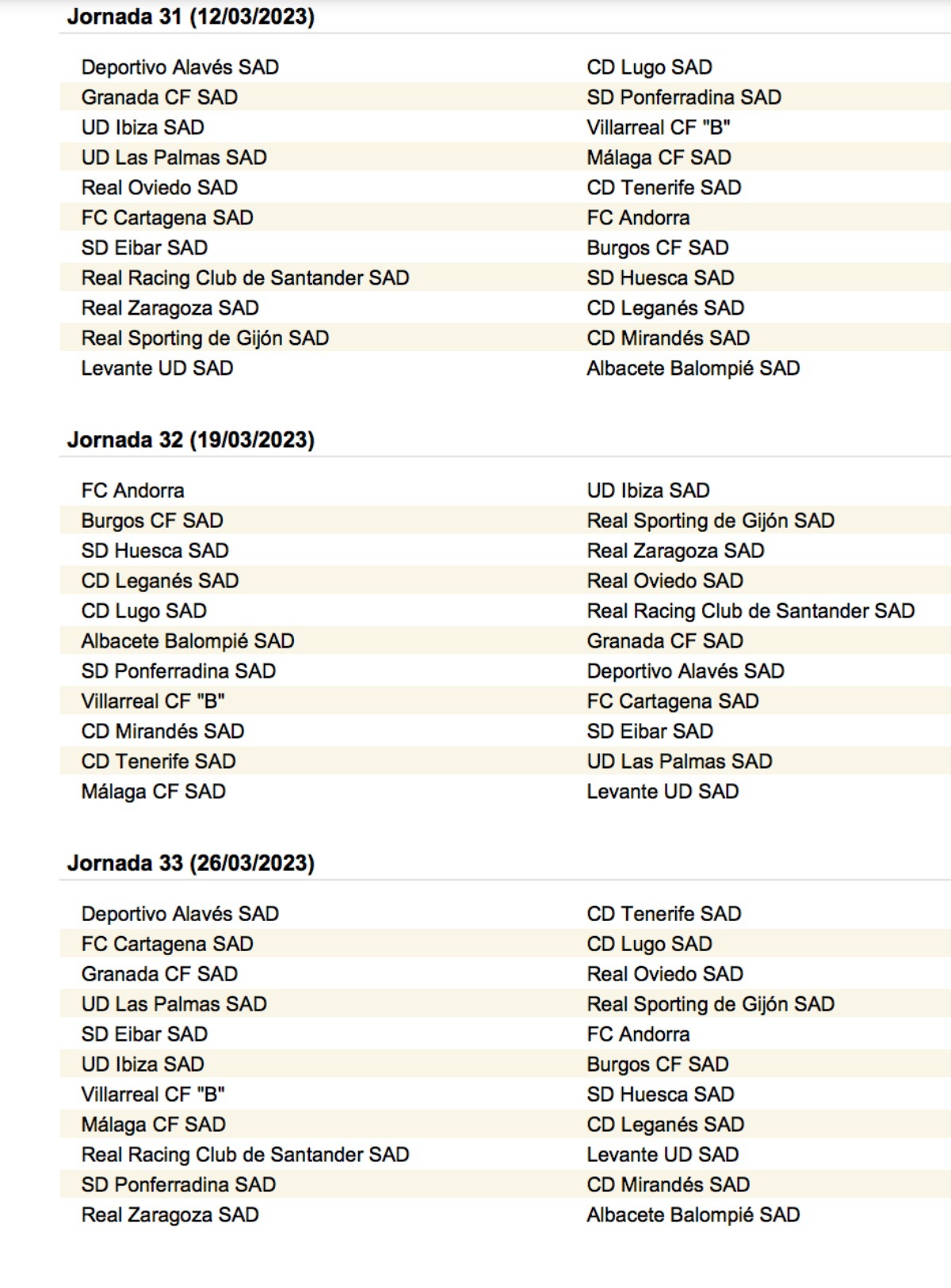 Jornada 31 (12/03/2023)

| | |
|---|---|
| Deportivo Alavés SAD | CD Lugo SAD |
| Granada CF SAD | SD Ponferradina SAD |
| UD Ibiza SAD | Villarreal CF "B" |
| UD Las Palmas SAD | Málaga CF SAD |
| Real Oviedo SAD | CD Tenerife SAD |
| FC Cartagena SAD | FC Andorra |
| SD Eibar SAD | Burgos CF SAD |
| Real Racing Club de Santander SAD | SD Huesca SAD |
| Real Zaragoza SAD | CD Leganés SAD |
| Real Sporting de Gijón SAD | CD Mirandés SAD |
| Levante UD SAD | Albacete Balompié SAD |

Jornada 32 (19/03/2023)

| | |
|---|---|
| FC Andorra | UD Ibiza SAD |
| Burgos CF SAD | Real Sporting de Gijón SAD |
| SD Huesca SAD | Real Zaragoza SAD |
| CD Leganés SAD | Real Oviedo SAD |
| CD Lugo SAD | Real Racing Club de Santander SAD |
| Albacete Balompié SAD | Granada CF SAD |
| SD Ponferradina SAD | Deportivo Alavés SAD |
| Villarreal CF "B" | FC Cartagena SAD |
| CD Mirandés SAD | SD Eibar SAD |
| CD Tenerife SAD | UD Las Palmas SAD |
| Málaga CF SAD | Levante UD SAD |

Jornada 33 (26/03/2023)

| | |
|---|---|
| Deportivo Alavés SAD | CD Tenerife SAD |
| FC Cartagena SAD | CD Lugo SAD |
| Granada CF SAD | Real Oviedo SAD |
| UD Las Palmas SAD | Real Sporting de Gijón SAD |
| SD Eibar SAD | FC Andorra |
| UD Ibiza SAD | Burgos CF SAD |
| Villarreal CF "B" | SD Huesca SAD |
| Málaga CF SAD | CD Leganés SAD |
| Real Racing Club de Santander SAD | Levante UD SAD |
| SD Ponferradina SAD | CD Mirandés SAD |
| Real Zaragoza SAD | Albacete Balompié SAD |